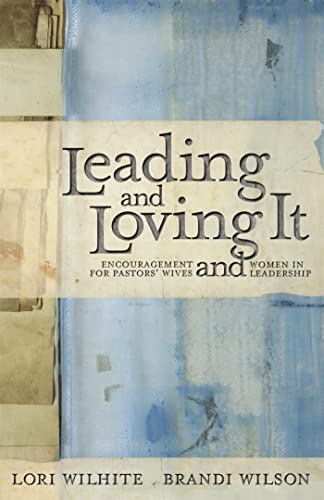 Leading and Loving It

ENCOURAGEMENT FOR PASTORS' WIVES and WOMEN IN LEADERSHIP

LORI WILHITE . BRANDI WILSON